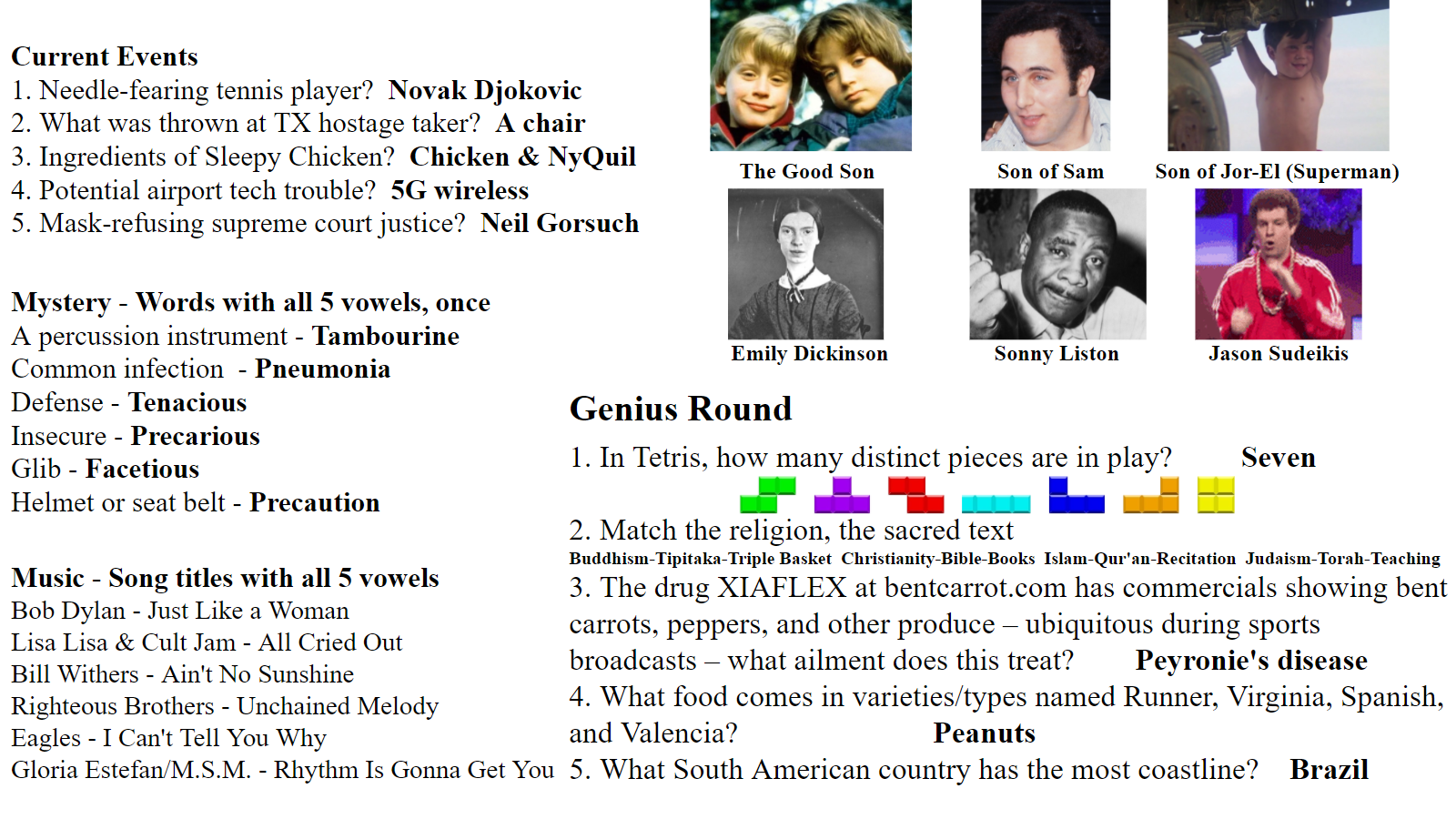 Current Events
1. Needle-fearing tennis player? Novak Djokovic
2. What was thrown at TX hostage taker? A chair
3. Ingredients of Sleepy Chicken? Chicken & NyQuil
4. Potential airport tech trouble? 5G wireless
5. Mask-refusing supreme court justice? Neil Gorsuch

Mystery - Words with all 5 vowels, once
A percussion instrument - Tambourine
Common infection - Pneumonia
Defense - Tenacious
Insecure - Precarious
Glib - Facetious
Helmet or seat belt - Precaution

Music - Song titles with all 5 vowels
Bob Dylan - Just Like a Woman
Lisa Lisa & Cult Jam - All Cried Out
Bill Withers - Ain't No Sunshine
Righteous Brothers - Unchained Melody
Eagles - I Can't Tell You Why
Gloria Estefan/M.S.M. - Rhythm Is Gonna Get You

The Good Son
Son of Sam
Son of Jor-El (Superman)
Emily Dickinson
Sonny Liston
Jason Sudeikis

Genius Round
1. In Tetris, how many distinct pieces are in play? Seven
2. Match the religion, the sacred text
Buddhism-Tipitaka-Triple Basket Christianity-Bible-Books Islam-Qur'an-Recitation Judaism-Torah-Teaching
3. The drug XIAFLEX at bentcarrot.com has commercials showing bent carrots, peppers, and other produce – ubiquitous during sports broadcasts – what ailment does this treat? Peyronie's disease
4. What food comes in varieties/types named Runner, Virginia, Spanish, and Valencia? Peanuts
5. What South American country has the most coastline? Brazil